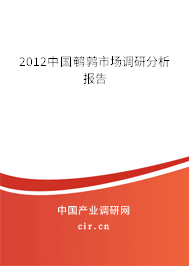 2012中国鹌鹑市场调研分析报告

中国产业调研网

cir.cn